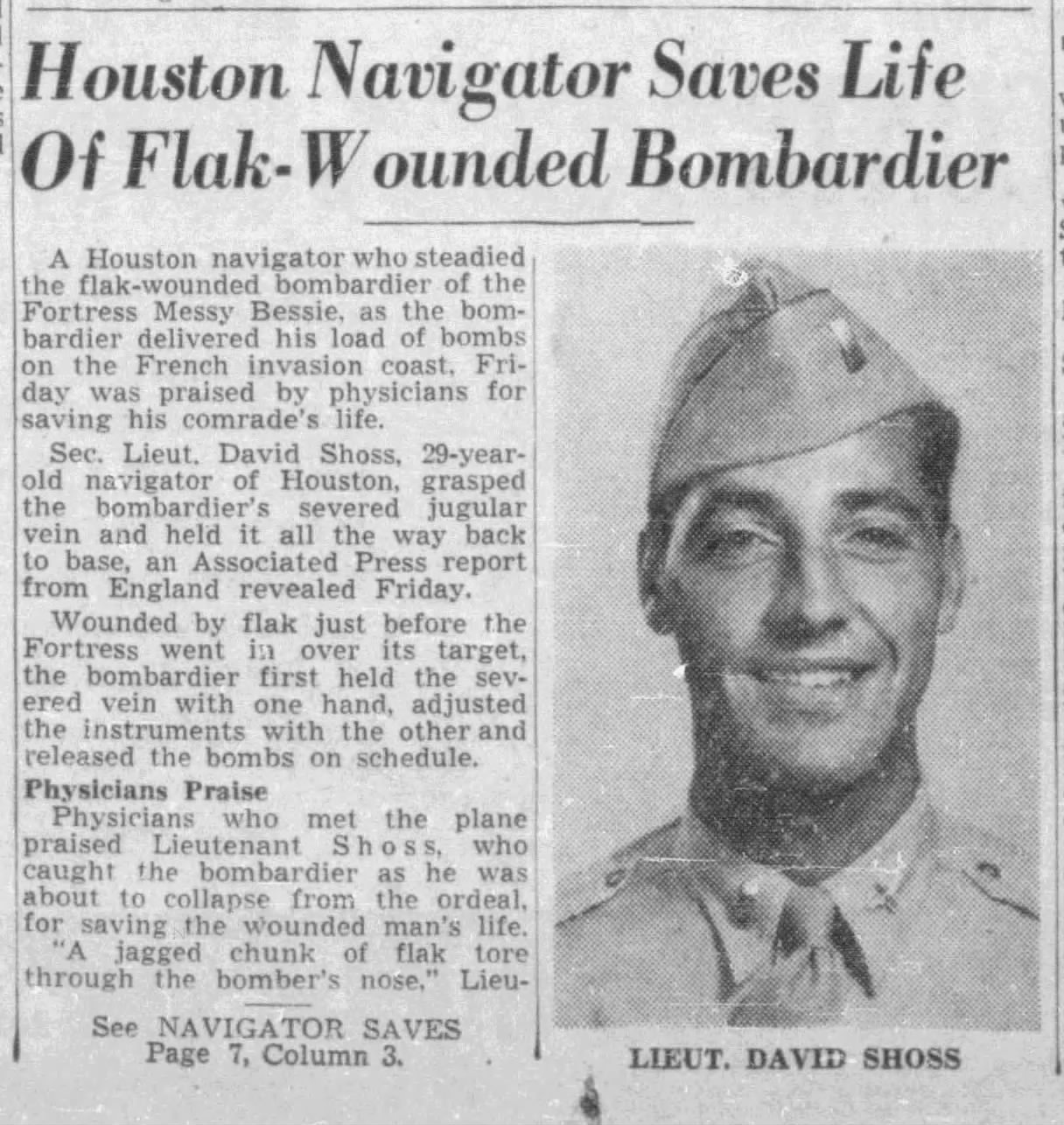 Houston Navigator Saves Life Of Flak-Wounded Bombardier

A Houston navigator who steadied the flak-wounded bombardier of the Fortress Messy Bessie, as the bombardier delivered his load of bombs on the French invasion coast, Friday was praised by physicians for saving his comrade's life.

Sec. Lieut. David Shoss, 29-year-old navigator of Houston, grasped the bombardier's severed jugular vein and held it all the way back to base, an Associated Press report from England revealed Friday.

Wounded by flak just before the Fortress went in over its target, the bombardier first held the severed vein with one hand, adjusted the instruments with the other and released the bombs on schedule.

Physicians Praise

Physicians who met the plane praised Lieutenant Shoss, who caught the bombardier as he was about to collapse from the ordeal, for saving the wounded man's life.

"A jagged chunk of flak tore through the bomber's nose," Lieu-

See NAVIGATOR SAVES Page 7, Column 3.

LIEUT. DAVID SHOSS